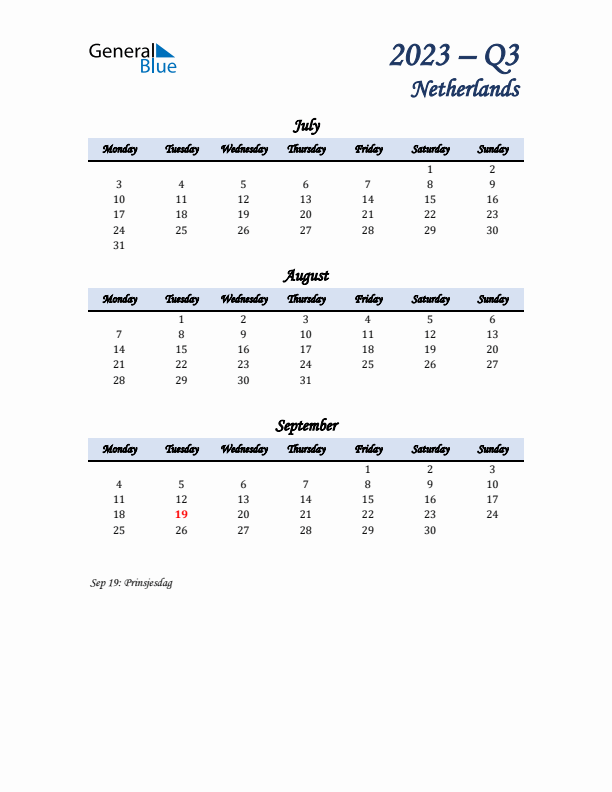 General Blue

2023 – Q3
Netherlands

July

| Monday | Tuesday | Wednesday | Thursday | Friday | Saturday | Sunday |
|---|---|---|---|---|---|---|
| | | | | | 1 | 2 |
| 3 | 4 | 5 | 6 | 7 | 8 | 9 |
| 10 | 11 | 12 | 13 | 14 | 15 | 16 |
| 17 | 18 | 19 | 20 | 21 | 22 | 23 |
| 24 | 25 | 26 | 27 | 28 | 29 | 30 |
| 31 | | | | | | |

August

| Monday | Tuesday | Wednesday | Thursday | Friday | Saturday | Sunday |
|---|---|---|---|---|---|---|
| | 1 | 2 | 3 | 4 | 5 | 6 |
| 7 | 8 | 9 | 10 | 11 | 12 | 13 |
| 14 | 15 | 16 | 17 | 18 | 19 | 20 |
| 21 | 22 | 23 | 24 | 25 | 26 | 27 |
| 28 | 29 | 30 | 31 | | | |

September

| Monday | Tuesday | Wednesday | Thursday | Friday | Saturday | Sunday |
|---|---|---|---|---|---|---|
| | | | | 1 | 2 | 3 |
| 4 | 5 | 6 | 7 | 8 | 9 | 10 |
| 11 | 12 | 13 | 14 | 15 | 16 | 17 |
| 18 | 19 | 20 | 21 | 22 | 23 | 24 |
| 25 | 26 | 27 | 28 | 29 | 30 | |

Sep 19: Prinsjesdag